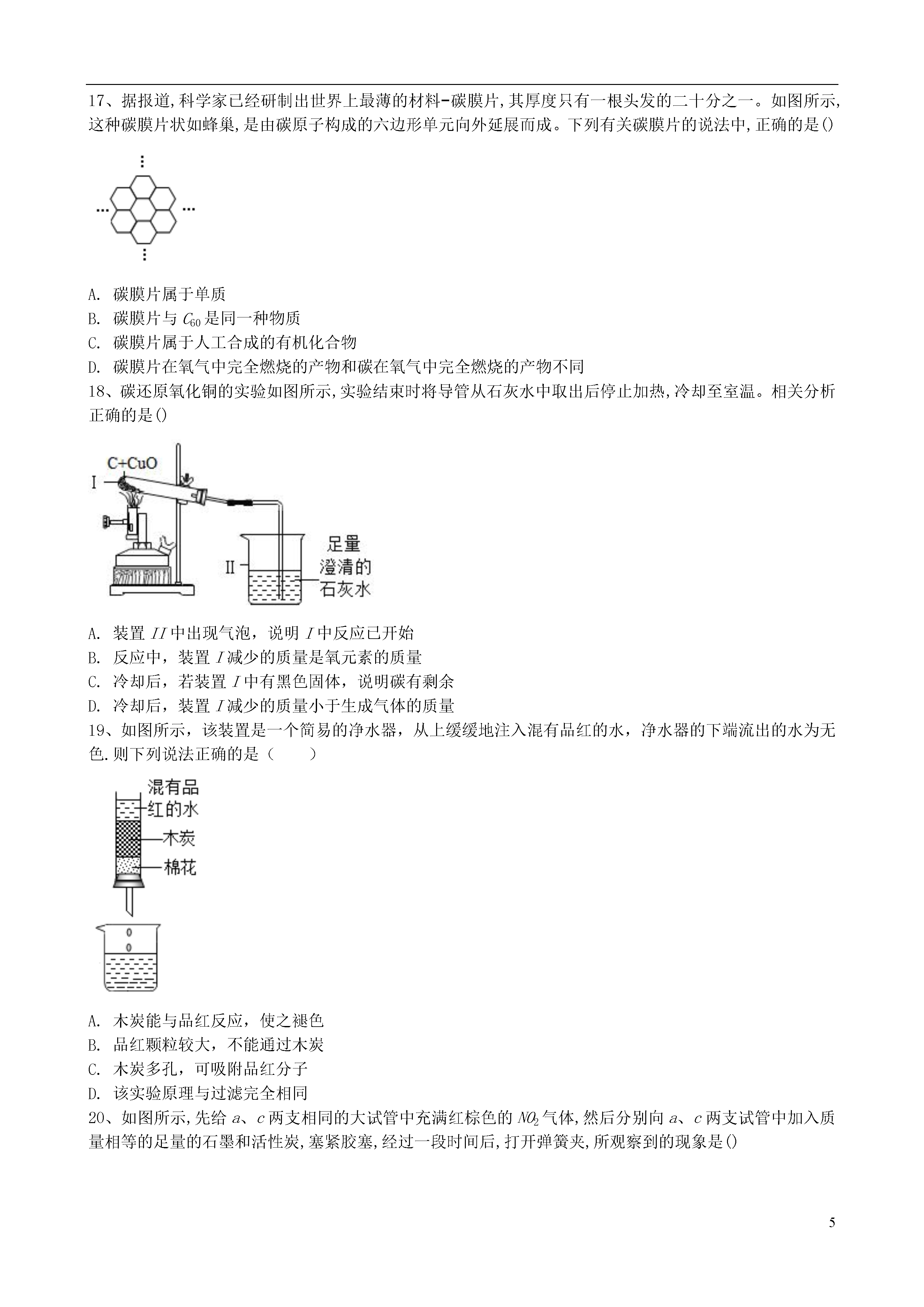 17、据报道,科学家已经研制出世界上最薄的材料-碳膜片,其厚度只有一根头发的二十分之一。如图所示,这种碳膜片状如蜂巢,是由碳原子构成的六边形单元向外延展而成。下列有关碳膜片的说法中,正确的是()

A. 碳膜片属于单质
B. 碳膜片与 $C_{60}$ 是同一种物质
C. 碳膜片属于人工合成的有机化合物
D. 碳膜片在氧气中完全燃烧的产物和碳在氧气中完全燃烧的产物不同

18、碳还原氧化铜的实验如图所示,实验结束时将导管从石灰水中取出后停止加热,冷却至室温。相关分析正确的是()

C+CuO
I
II
足量澄清的石灰水

A. 装置 $II$ 中出现气泡，说明 $I$ 中反应已开始
B. 反应中，装置 $I$ 减少的质量是氧元素的质量
C. 冷却后，若装置 $I$ 中有黑色固体，说明碳有剩余
D. 冷却后，装置 $I$ 减少的质量小于生成气体的质量

19、如图所示，该装置是一个简易的净水器，从上缓缓地注入混有品红的水，净水器的下端流出的水为无色.则下列说法正确的是（　　）

混有品红的水
木炭
棉花

A. 木炭能与品红反应，使之褪色
B. 品红颗粒较大，不能通过木炭
C. 木炭多孔，可吸附品红分子
D. 该实验原理与过滤完全相同

20、如图所示,先给 $a$、$c$ 两支相同的大试管中充满红棕色的 $NO_2$ 气体,然后分别向 $a$、$c$ 两支试管中加入质量相等的足量的石墨和活性炭,塞紧胶塞,经过一段时间后,打开弹簧夹,所观察到的现象是()

5